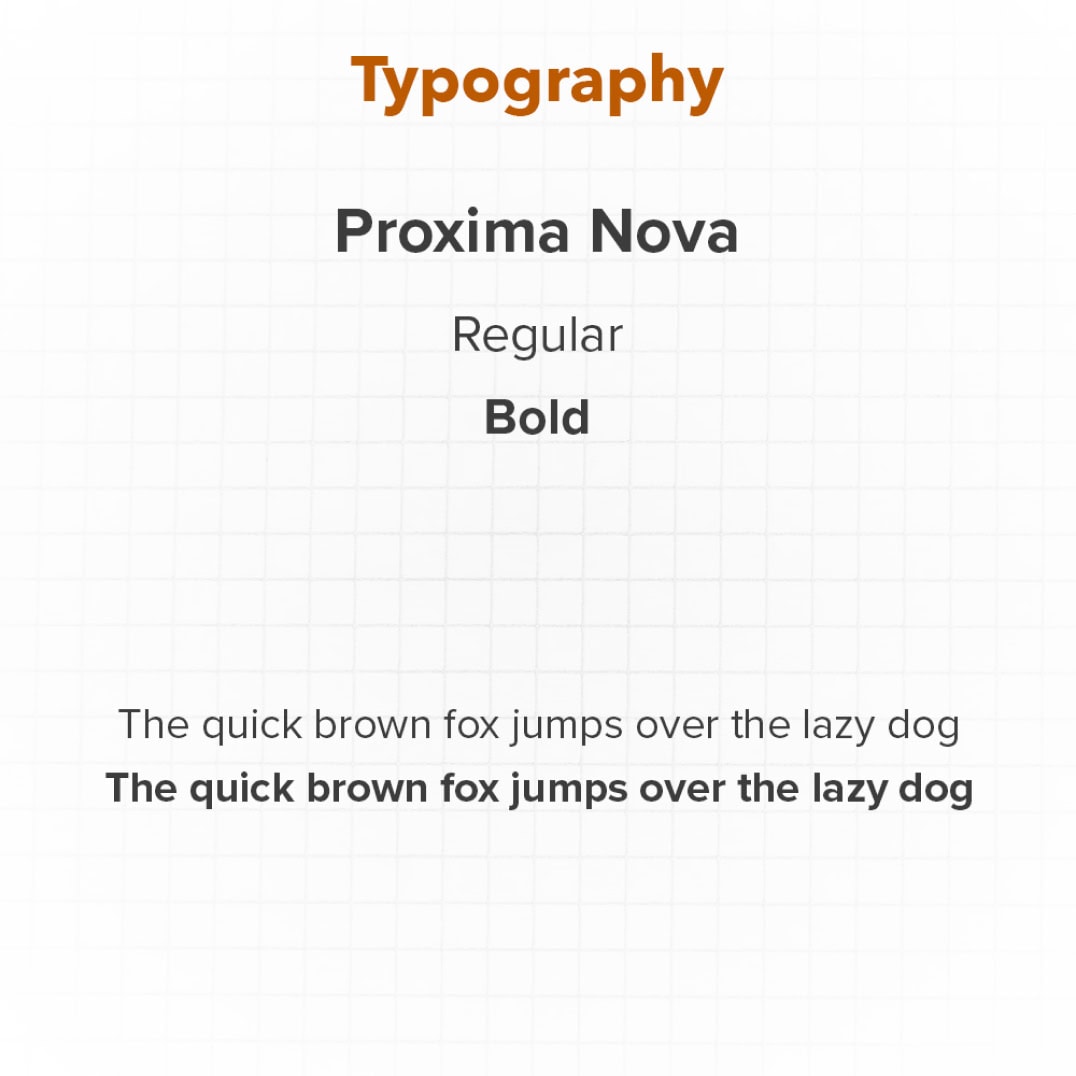 Typography

Proxima Nova

Regular

Bold

The quick brown fox jumps over the lazy dog

The quick brown fox jumps over the lazy dog